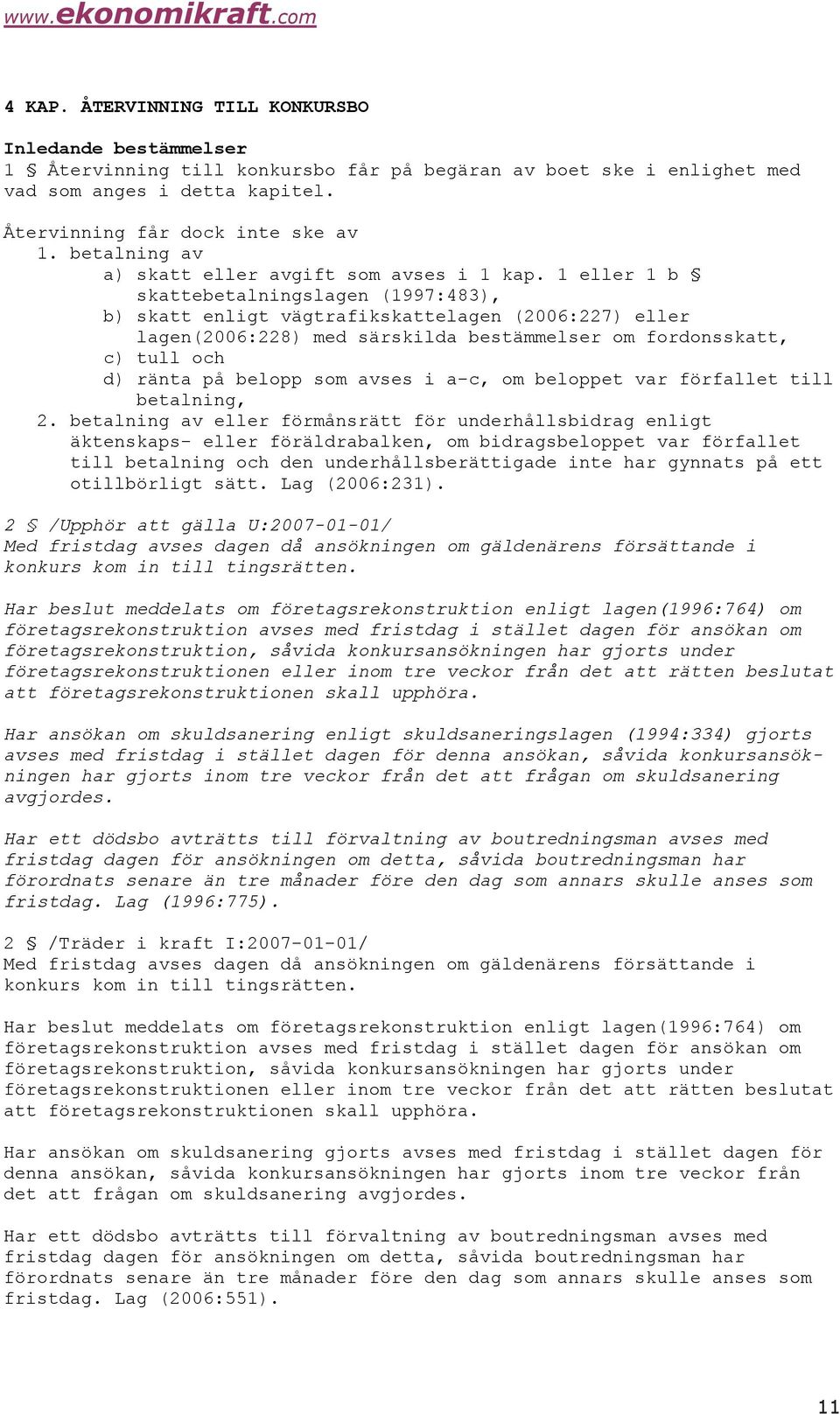 www.ekonomikraft.com

4 KAP. ÅTERVINNING TILL KONKURSBO

Inledande bestämmelser
1 § Återvinning till konkursbo får på begäran av boet ske i enlighet med vad som anges i detta kapitel.

Återvinning får dock inte ske av
1. betalning av
a) skatt eller avgift som avses i 1 kap. 1 eller 1 b § skattebetalningslagen (1997:483),
b) skatt enligt vägtrafikskattelagen (2006:227) eller lagen(2006:228) med särskilda bestämmelser om fordonsskatt,
c) tull och
d) ränta på belopp som avses i a-c, om beloppet var förfallet till betalning,
2. betalning av eller förmånsrätt för underhållsbidrag enligt äktenskaps- eller föräldrabalken, om bidragsbeloppet var förfallet till betalning och den underhållsberättigade inte har gynnats på ett otillbörligt sätt. Lag (2006:231).

2 § /Upphör att gälla U:2007-01-01/
Med fristdag avses dagen då ansökningen om gäldenärens försättande i konkurs kom in till tingsrätten.

Har beslut meddelats om företagsrekonstruktion enligt lagen(1996:764) om företagsrekonstruktion avses med fristdag i stället dagen för ansökan om företagsrekonstruktion, såvida konkursansökningen har gjorts under företagsrekonstruktionen eller inom tre veckor från det att rätten beslutat att företagsrekonstruktionen skall upphöra.

Har ansökan om skuldsanering enligt skuldsaneringslagen (1994:334) gjorts avses med fristdag i stället dagen för denna ansökan, såvida konkursansökningen har gjorts inom tre veckor från det att frågan om skuldsanering avgjordes.

Har ett dödsbo avträtts till förvaltning av boutredningsman avses med fristdag dagen för ansökningen om detta, såvida boutredningsman har förordnats senare än tre månader före den dag som annars skulle anses som fristdag. Lag (1996:775).

2 § /Träder i kraft I:2007-01-01/
Med fristdag avses dagen då ansökningen om gäldenärens försättande i konkurs kom in till tingsrätten.

Har beslut meddelats om företagsrekonstruktion enligt lagen(1996:764) om företagsrekonstruktion avses med fristdag i stället dagen för ansökan om företagsrekonstruktion, såvida konkursansökningen har gjorts under företagsrekonstruktionen eller inom tre veckor från det att rätten beslutat att företagsrekonstruktionen skall upphöra.

Har ansökan om skuldsanering gjorts avses med fristdag i stället dagen för denna ansökan, såvida konkursansökningen har gjorts inom tre veckor från det att frågan om skuldsanering avgjordes.

Har ett dödsbo avträtts till förvaltning av boutredningsman avses med fristdag dagen för ansökningen om detta, såvida boutredningsman har förordnats senare än tre månader före den dag som annars skulle anses som fristdag. Lag (2006:551).

11